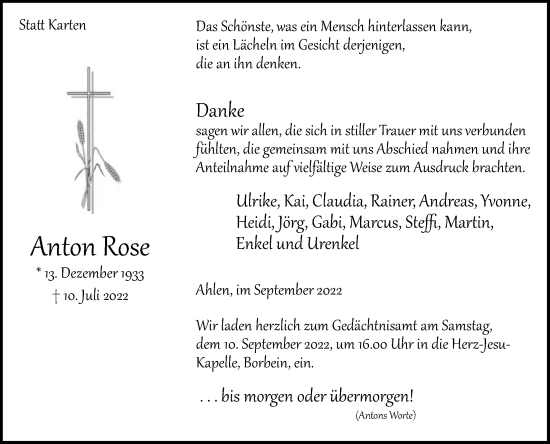 Statt Karten

Anton Rose

* 13. Dezember 1933
† 10. Juli 2022

Das Schönste, was ein Mensch hinterlassen kann, ist ein Lächeln im Gesicht derjenigen, die an ihn denken.

Danke
sagen wir allen, die sich in stiller Trauer mit uns verbunden fühlten, die gemeinsam mit uns Abschied nahmen und ihre Anteilnahme auf vielfältige Weise zum Ausdruck brachten.

Ulrike, Kai, Claudia, Rainer, Andreas, Yvonne, Heidi, Jörg, Gabi, Marcus, Steffi, Martin, Enkel und Urenkel

Ahlen, im September 2022

Wir laden herzlich zum Gedächtnisamt am Samstag, dem 10. September 2022, um 16.00 Uhr in die Herz-Jesu-Kapelle, Borbein, ein.

. . . bis morgen oder übermorgen!
(Antons Worte)